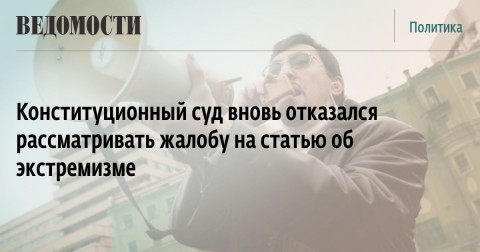 ВЕДОМОСТИ

Политика

Конституционный суд вновь отказался рассматривать жалобу на статью об экстремизме